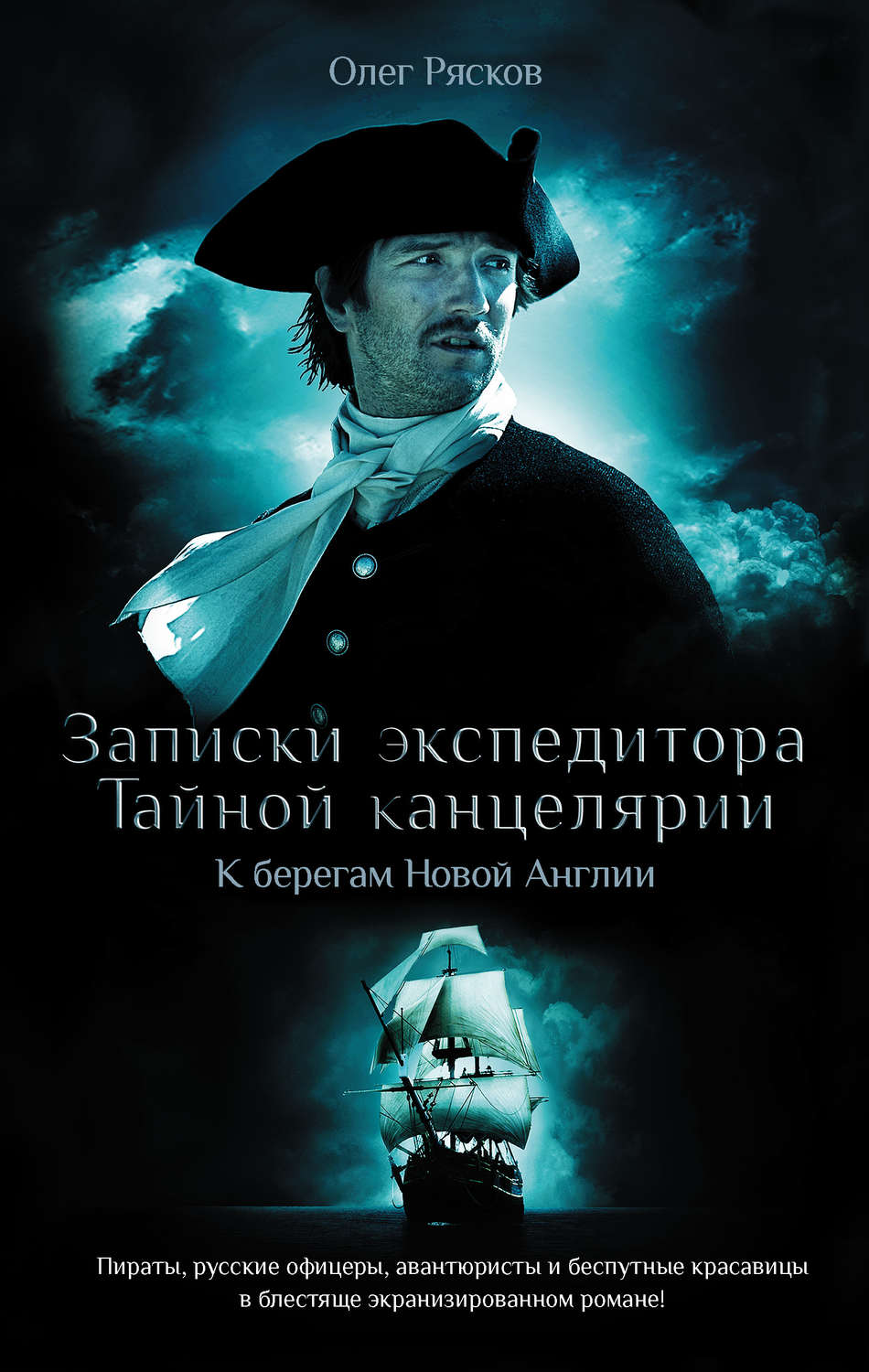 Олег Рясков

Записки экспедитора Тайной канцелярии

К берегам Новой Англии

Пираты, русские офицеры, авантюристы и беспутные красавицы в блестяще экранизированном романе!